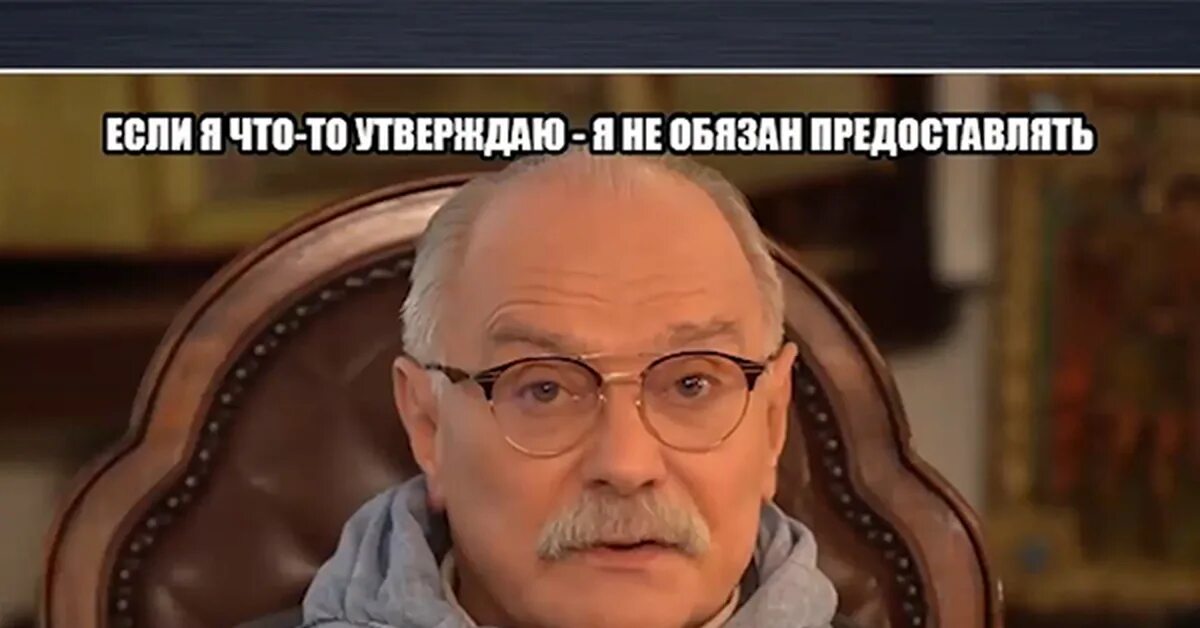 ЕСЛИ Я ЧТО-ТО УТВЕРЖДАЮ - Я НЕ ОБЯЗАН ПРЕДОСТАВЛЯТЬ